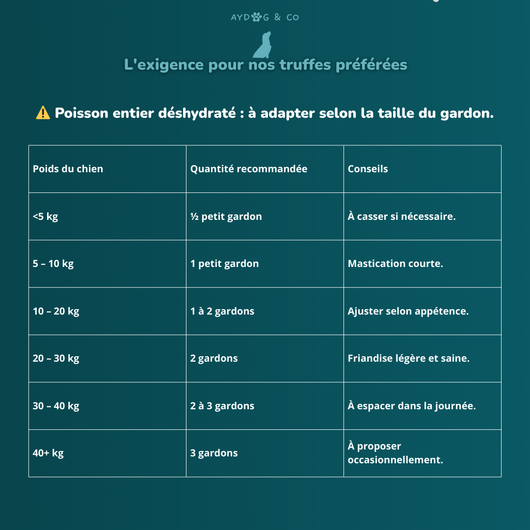 AYDOG & CO

L'exigence pour nos truffes préférées

⚠️ Poisson entier déshydraté : à adapter selon la taille du gardon.

| Poids du chien | Quantité recommandée | Conseils |
|---|---|---|
| <5 kg | ½ petit gardon | À casser si nécessaire. |
| 5 – 10 kg | 1 petit gardon | Mastication courte. |
| 10 – 20 kg | 1 à 2 gardons | Ajuster selon appétence. |
| 20 – 30 kg | 2 gardons | Friandise légère et saine. |
| 30 – 40 kg | 2 à 3 gardons | À espacer dans la journée. |
| 40+ kg | 3 gardons | À proposer occasionnellement. |